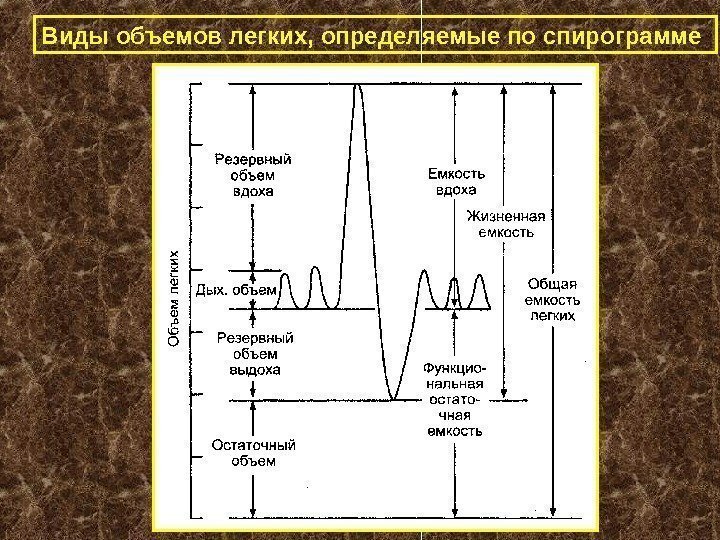 Виды объемов легких, определяемые по спирограмме

Объем легких

Резервный объем вдоха

Дых. объем

Резервный объем выдоха

Остаточный объем

Емкость вдоха

Жизненная емкость

Общая емкость легких

Функциональная остаточная емкость